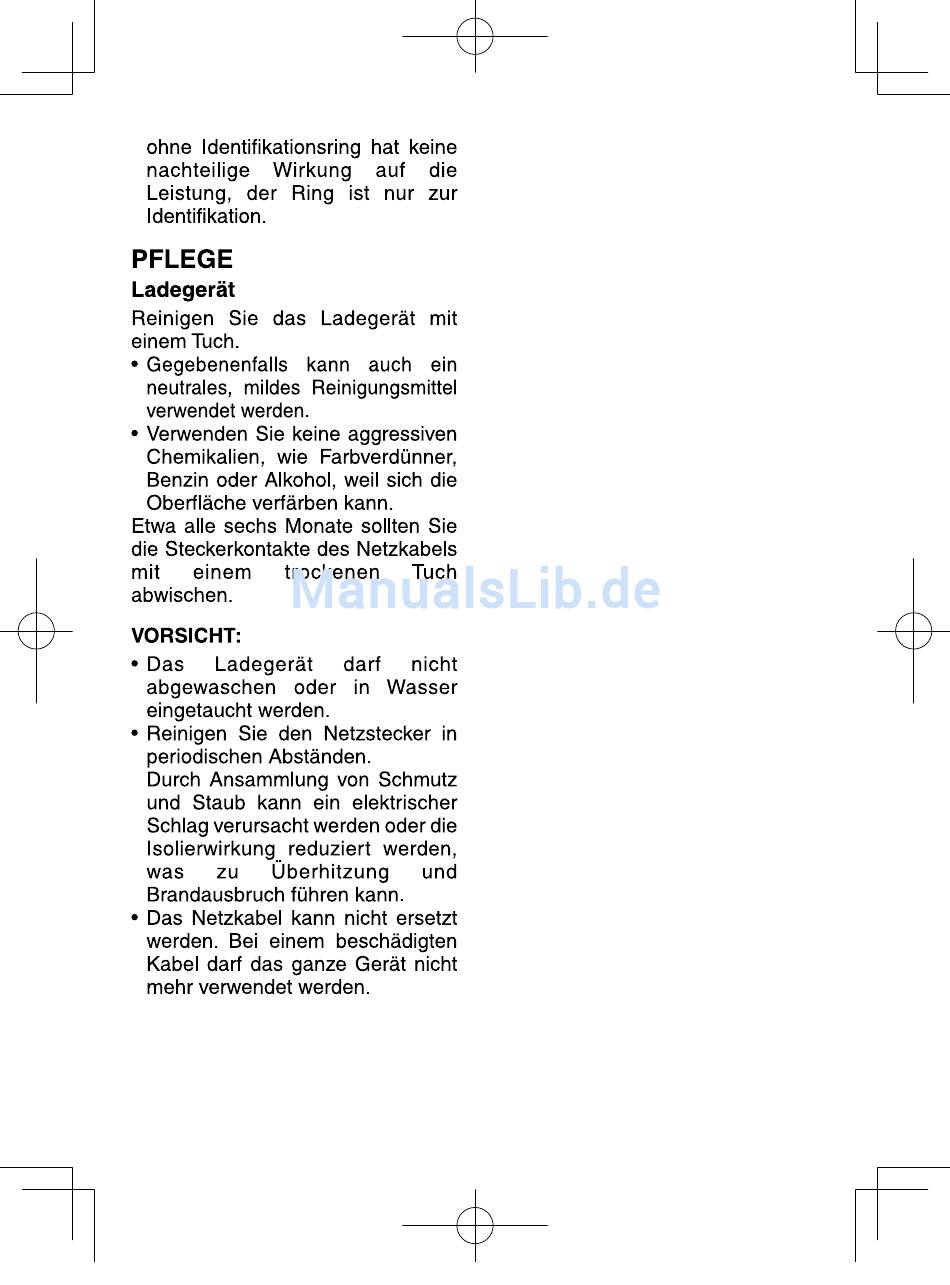 ohne Identifikationsring hat keine nachteilige Wirkung auf die Leistung, der Ring ist nur zur Identifikation.

PFLEGE

Ladegerät

Reinigen Sie das Ladegerät mit einem Tuch.

• Gegebenenfalls kann auch ein neutrales, mildes Reinigungsmittel verwendet werden.
• Verwenden Sie keine aggressiven Chemikalien, wie Farbverdünner, Benzin oder Alkohol, weil sich die Oberfläche verfärben kann.

Etwa alle sechs Monate sollten Sie die Steckerkontakte des Netzkabels mit einem trockenen Tuch abwischen.

ManualsLib.de

VORSICHT:

• Das Ladegerät darf nicht abgewaschen oder in Wasser eingetaucht werden.
• Reinigen Sie den Netzstecker in periodischen Abständen. Durch Ansammlung von Schmutz und Staub kann ein elektrischer Schlag verursacht werden oder die Isolierwirkung reduziert werden, was zu Überhitzung und Brandausbruch führen kann.
• Das Netzkabel kann nicht ersetzt werden. Bei einem beschädigten Kabel darf das ganze Gerät nicht mehr verwendet werden.